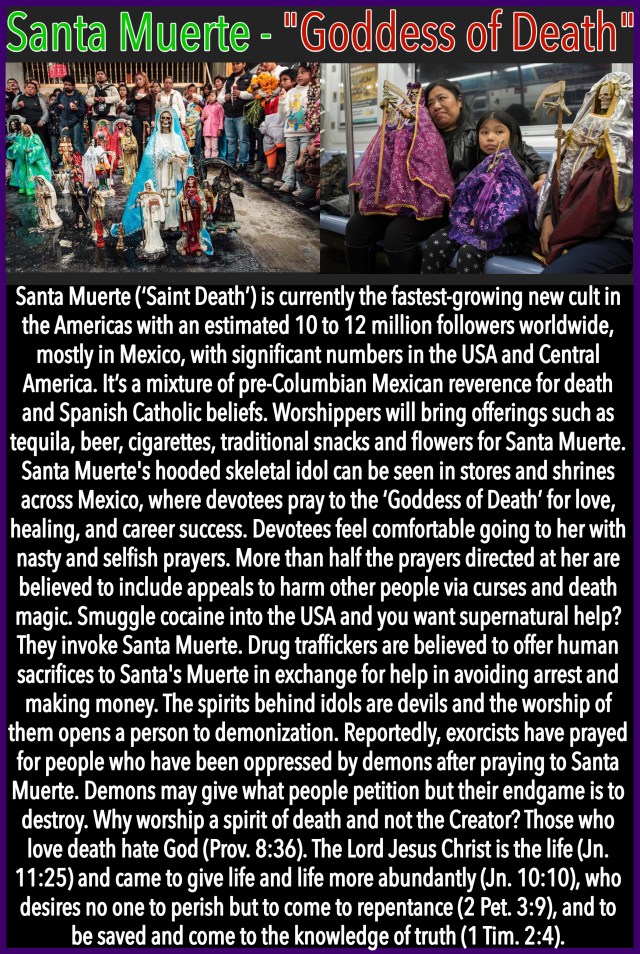 Santa Muerte - "Goddess of Death"

Santa Muerte ('Saint Death') is currently the fastest-growing new cult in the Americas with an estimated 10 to 12 million followers worldwide, mostly in Mexico, with significant numbers in the USA and Central America. It's a mixture of pre-Columbian Mexican reverence for death and Spanish Catholic beliefs. Worshippers will bring offerings such as tequila, beer, cigarettes, traditional snacks and flowers for Santa Muerte. Santa Muerte's hooded skeletal idol can be seen in stores and shrines across Mexico, where devotees pray to the 'Goddess of Death' for love, healing, and career success. Devotees feel comfortable going to her with nasty and selfish prayers. More than half the prayers directed at her are believed to include appeals to harm other people via curses and death magic. Smuggle cocaine into the USA and you want supernatural help? They invoke Santa Muerte. Drug traffickers are believed to offer human sacrifices to Santa's Muerte in exchange for help in avoiding arrest and making money. The spirits behind idols are devils and the worship of them opens a person to demonization. Reportedly, exorcists have prayed for people who have been oppressed by demons after praying to Santa Muerte. Demons may give what people petition but their endgame is to destroy. Why worship a spirit of death and not the Creator? Those who love death hate God (Prov. 8:36). The Lord Jesus Christ is the life (Jn. 11:25) and came to give life and life more abundantly (Jn. 10:10), who desires no one to perish but to come to repentance (2 Pet. 3:9), and to be saved and come to the knowledge of truth (1 Tim. 2:4).